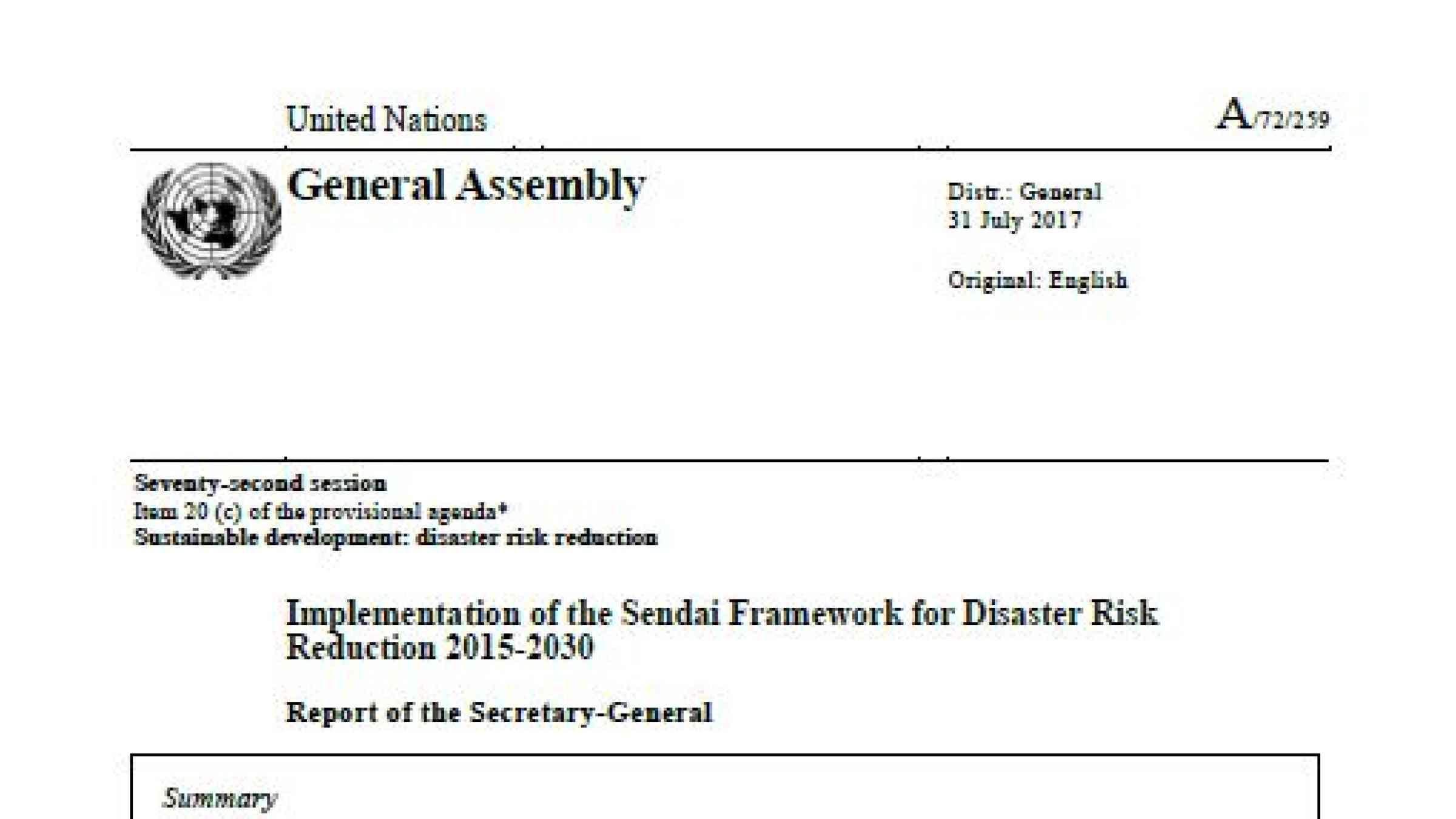 United Nations

A/72/259

General Assembly

Distr.: General
31 July 2017

Original: English

Seventy-second session
Item 20 (c) of the provisional agenda*
Sustainable development: disaster risk reduction

Implementation of the Sendai Framework for Disaster Risk Reduction 2015-2030

Report of the Secretary-General

Summary